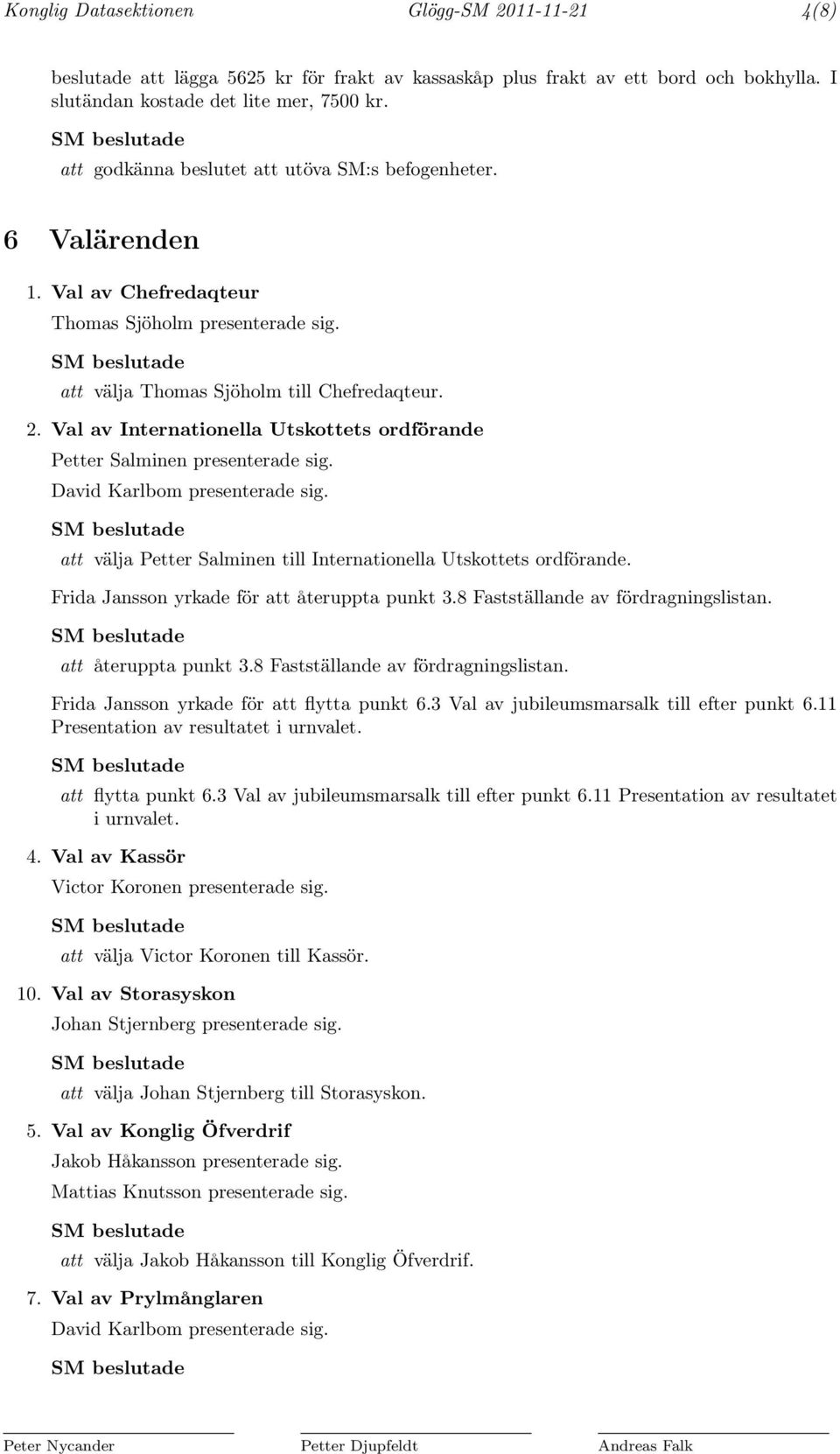 Konglig Datasektionen Glögg-SM 2011-11-21 4(8)

beslutade att lägga 5625 kr för frakt av kassaskåp plus frakt av ett bord och bokhylla. I slutändan kostade det lite mer, 7500 kr.

SM beslutade

att godkänna beslutet att utöva SM:s befogenheter.

6 Valärenden

1. Val av Chefredaqteur

Thomas Sjöholm presenterade sig.

SM beslutade

att välja Thomas Sjöholm till Chefredaqteur.

2. Val av Internationella Utskottets ordförande

Petter Salminen presenterade sig.

David Karlbom presenterade sig.

SM beslutade

att välja Petter Salminen till Internationella Utskottets ordförande.

Frida Jansson yrkade för att återuppta punkt 3.8 Fastställande av fördragningslistan.

SM beslutade

att återuppta punkt 3.8 Fastställande av fördragningslistan.

Frida Jansson yrkade för att flytta punkt 6.3 Val av jubileumsmarsalk till efter punkt 6.11 Presentation av resultatet i urnvalet.

SM beslutade

att flytta punkt 6.3 Val av jubileumsmarsalk till efter punkt 6.11 Presentation av resultatet i urnvalet.

4. Val av Kassör

Victor Koronen presenterade sig.

SM beslutade

att välja Victor Koronen till Kassör.

10. Val av Storasyskon

Johan Stjernberg presenterade sig.

SM beslutade

att välja Johan Stjernberg till Storasyskon.

5. Val av Konglig Öfverdrif

Jakob Håkansson presenterade sig.

Mattias Knutsson presenterade sig.

SM beslutade

att välja Jakob Håkansson till Konglig Öfverdrif.

7. Val av Prylmånglaren

David Karlbom presenterade sig.

SM beslutade

Peter Nycander Petter Djupfeldt Andreas Falk